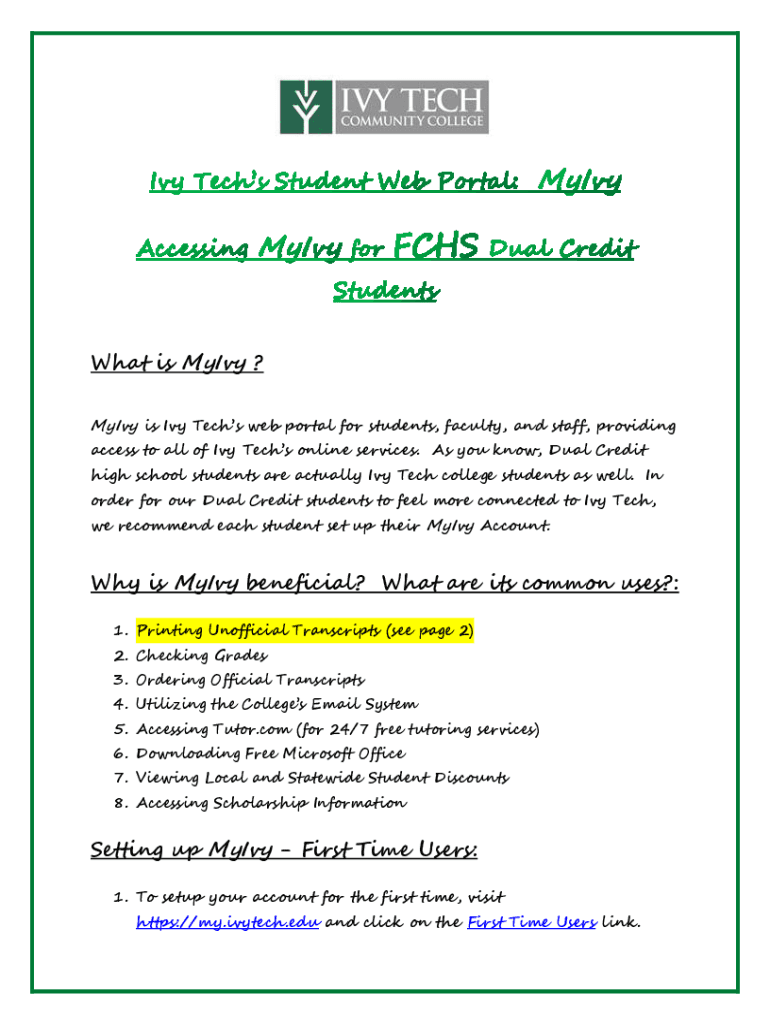 IVY TECH
COMMUNITY COLLEGE

Ivy Tech's Student Web Portal: MyIvy

Accessing MyIvy for FCHS Dual Credit Students

What is MyIvy ?

MyIvy is Ivy Tech's web portal for students, faculty, and staff, providing access to all of Ivy Tech's online services. As you know, Dual Credit high school students are actually Ivy Tech college students as well. In order for our Dual Credit students to feel more connected to Ivy Tech, we recommend each student set up their MyIvy Account.

Why is MyIvy beneficial? What are its common uses?:

1. Printing Unofficial Transcripts (see page 2)
2. Checking Grades
3. Ordering Official Transcripts
4. Utilizing the College's Email System
5. Accessing Tutor.com (for 24/7 free tutoring services)
6. Downloading Free Microsoft Office
7. Viewing Local and Statewide Student Discounts
8. Accessing Scholarship Information

Setting up MyIvy – First Time Users:

1. To setup your account for the first time, visit https://my.ivytech.edu and click on the First Time Users link.